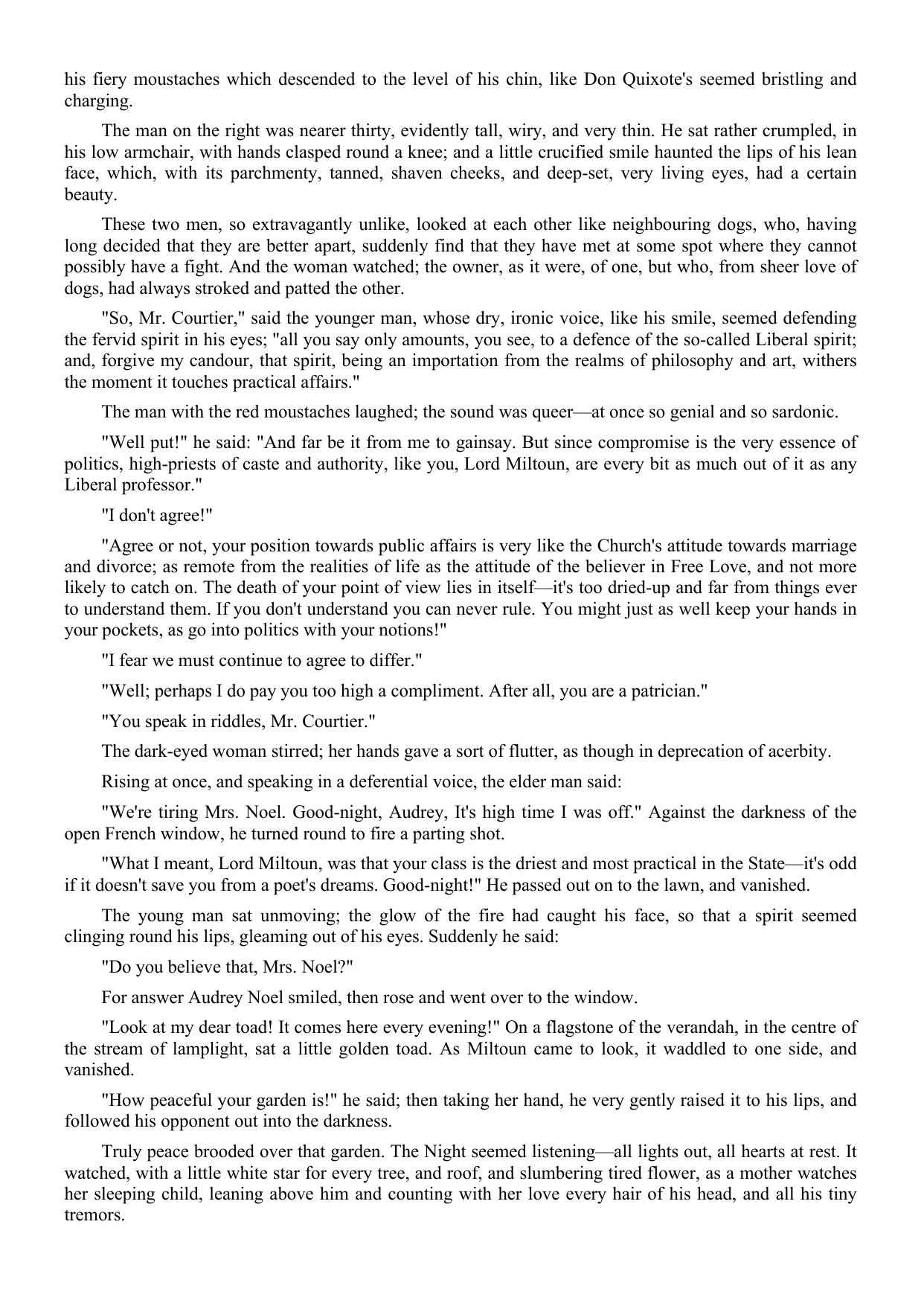 his fiery moustaches which descended to the level of his chin, like Don Quixote's seemed bristling and charging.

The man on the right was nearer thirty, evidently tall, wiry, and very thin. He sat rather crumpled, in his low armchair, with hands clasped round a knee; and a little crucified smile haunted the lips of his lean face, which, with its parchmenty, tanned, shaven cheeks, and deep-set, very living eyes, had a certain beauty.

These two men, so extravagantly unlike, looked at each other like neighbouring dogs, who, having long decided that they are better apart, suddenly find that they have met at some spot where they cannot possibly have a fight. And the woman watched; the owner, as it were, of one, but who, from sheer love of dogs, had always stroked and patted the other.

"So, Mr. Courtier," said the younger man, whose dry, ironic voice, like his smile, seemed defending the fervid spirit in his eyes; "all you say only amounts, you see, to a defence of the so-called Liberal spirit; and, forgive my candour, that spirit, being an importation from the realms of philosophy and art, withers the moment it touches practical affairs."

The man with the red moustaches laughed; the sound was queer—at once so genial and so sardonic.

"Well put!" he said: "And far be it from me to gainsay. But since compromise is the very essence of politics, high-priests of caste and authority, like you, Lord Miltoun, are every bit as much out of it as any Liberal professor."

"I don't agree!"

"Agree or not, your position towards public affairs is very like the Church's attitude towards marriage and divorce; as remote from the realities of life as the attitude of the believer in Free Love, and not more likely to catch on. The death of your point of view lies in itself—it's too dried-up and far from things ever to understand them. If you don't understand you can never rule. You might just as well keep your hands in your pockets, as go into politics with your notions!"

"I fear we must continue to agree to differ."

"Well; perhaps I do pay you too high a compliment. After all, you are a patrician."

"You speak in riddles, Mr. Courtier."

The dark-eyed woman stirred; her hands gave a sort of flutter, as though in deprecation of acerbity.

Rising at once, and speaking in a deferential voice, the elder man said:

"We're tiring Mrs. Noel. Good-night, Audrey, It's high time I was off." Against the darkness of the open French window, he turned round to fire a parting shot.

"What I meant, Lord Miltoun, was that your class is the driest and most practical in the State—it's odd if it doesn't save you from a poet's dreams. Good-night!" He passed out on to the lawn, and vanished.

The young man sat unmoving; the glow of the fire had caught his face, so that a spirit seemed clinging round his lips, gleaming out of his eyes. Suddenly he said:

"Do you believe that, Mrs. Noel?"

For answer Audrey Noel smiled, then rose and went over to the window.

"Look at my dear toad! It comes here every evening!" On a flagstone of the verandah, in the centre of the stream of lamplight, sat a little golden toad. As Miltoun came to look, it waddled to one side, and vanished.

"How peaceful your garden is!" he said; then taking her hand, he very gently raised it to his lips, and followed his opponent out into the darkness.

Truly peace brooded over that garden. The Night seemed listening—all lights out, all hearts at rest. It watched, with a little white star for every tree, and roof, and slumbering tired flower, as a mother watches her sleeping child, leaning above him and counting with her love every hair of his head, and all his tiny tremors.